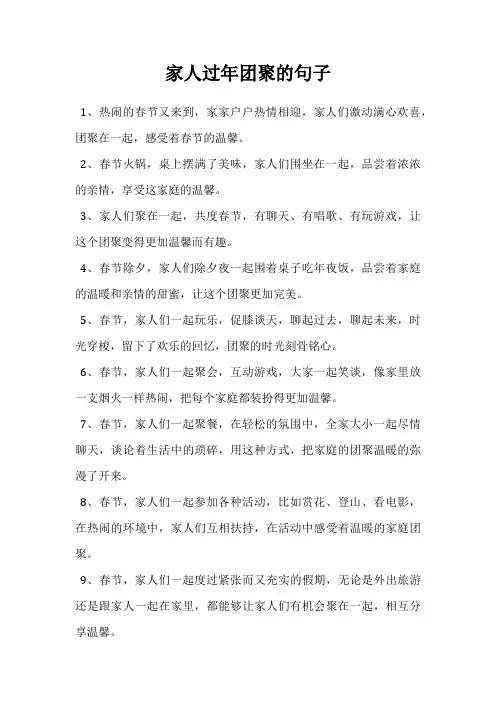 家人过年团聚的句子

1、热闹的春节又来到，家家户户热情相迎，家人们激动满心欢喜，团聚在一起，感受着春节的温馨。

2、春节火锅，桌上摆满了美味，家人们围坐在一起，品尝着浓浓的亲情，享受这家庭的温馨。

3、家人们聚在一起，共度春节，有聊天、有唱歌、有玩游戏，让这个团聚变得更加温馨而有趣。

4、春节除夕，家人们除夕夜一起围着桌子吃年夜饭，品尝着家庭的温暖和亲情的甜蜜，让这个团聚更加完美。

5、春节，家人们一起玩乐，促膝谈天，聊起过去，聊起未来，时光穿梭，留下了欢乐的回忆，团聚的时光刻骨铭心。

6、春节，家人们一起聚会，互动游戏，大家一起笑谈，像家里放一支烟火一样热闹，把每个家庭都装扮得更加温馨。

7、春节，家人们一起聚餐，在轻松的氛围中，全家大小一起尽情聊天，谈论着生活中的琐碎，用这种方式，把家庭的团聚温暖的弥漫了开来。

8、春节，家人们一起参加各种活动，比如赏花、登山、看电影，在热闹的环境中，家人们互相扶持，在活动中感受着温暖的家庭团聚。

9、春节，家人们一起度过紧张而又充实的假期，无论是外出旅游还是跟家人一起在家里，都能够让家人们有机会聚在一起，相互分享温馨。